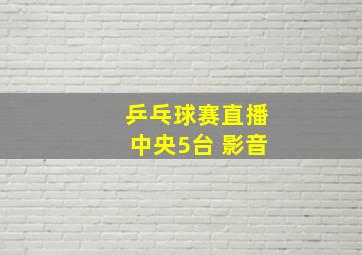 乒乓球赛直播
中央5台 影音